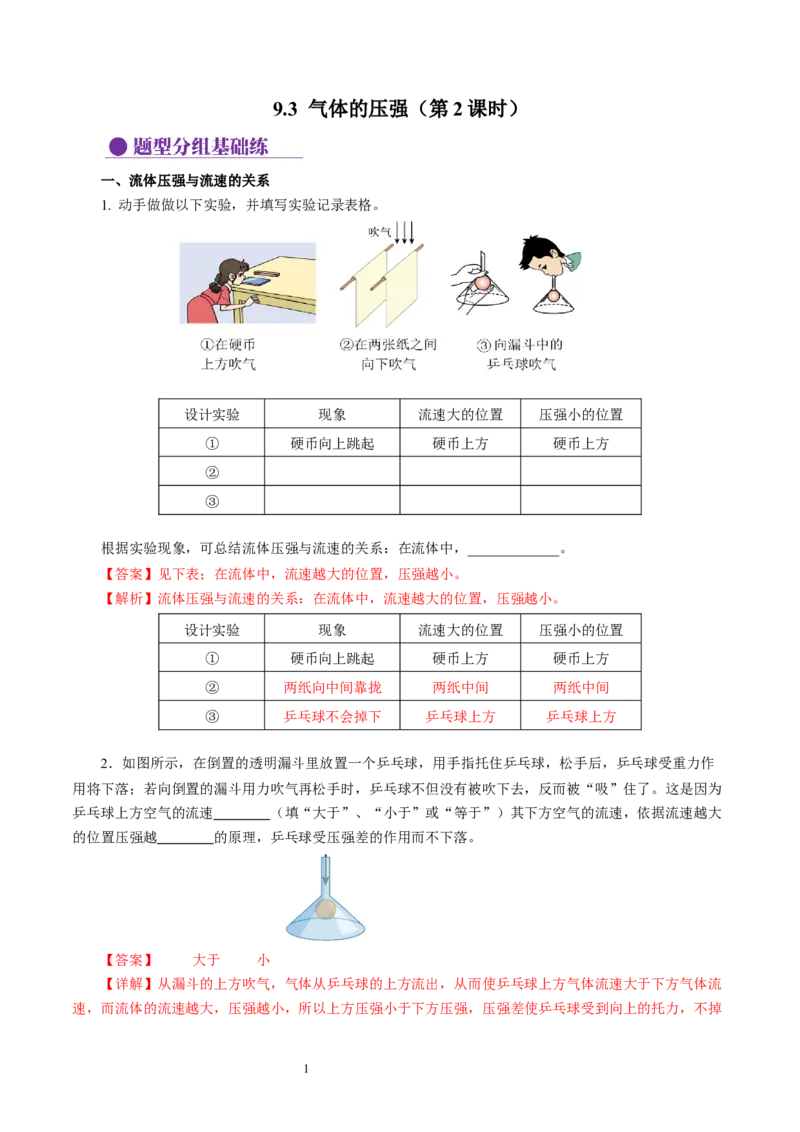 9.3 气体的压强（第2课时）

题型分组基础练

一、流体压强与流速的关系

1. 动手做做以下实验，并填写实验记录表格。

吹气

①在硬币上方吹气

②在两张纸之间向下吹气

③向漏斗中的乒乓球吹气

| 设计实验 | 现象 | 流速大的位置 | 压强小的位置 |
|---|---|---|---|
| ① | 硬币向上跳起 | 硬币上方 | 硬币上方 |
| ② |  |  |  |
| ③ |  |  |  |

根据实验现象，可总结流体压强与流速的关系：在流体中，____。

【答案】见下表；在流体中，流速越大的位置，压强越小。

【解析】流体压强与流速的关系：在流体中，流速越大的位置，压强越小。

| 设计实验 | 现象 | 流速大的位置 | 压强小的位置 |
|---|---|---|---|
| ① | 硬币向上跳起 | 硬币上方 | 硬币上方 |
| ② | 两纸向中间靠拢 | 两纸中间 | 两纸中间 |
| ③ | 乒乓球不会掉下 | 乒乓球上方 | 乒乓球上方 |

2．如图所示，在倒置的透明漏斗里放置一个乒乓球，用手指托住乒乓球，松手后，乒乓球受重力作用将下落；若向倒置的漏斗用力吹气再松手时，乒乓球不但没有被吹下去，反而被“吸”住了。这是因为乒乓球上方空气的流速____（填“大于”、“小于”或“等于”）其下方空气的流速，依据流速越大的位置压强越____的原理，乒乓球受压强差的作用而不下落。

【答案】 大于 小

【详解】从漏斗的上方吹气，气体从乒乓球的上方流出，从而使乒乓球上方气体流速大于下方气体流速，而流体的流速越大，压强越小，所以上方压强小于下方压强，压强差使乒乓球受到向上的托力，不掉

1